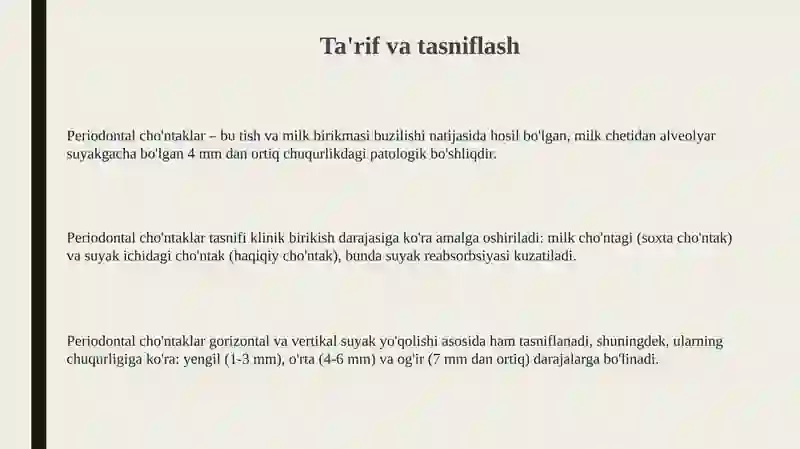 Ta'rif va tasniflash

Periodontal cho'ntaklar – bu tish va milk birikmasi buzilishi natijasida hosil bo'lgan, milk chetidan alveolyar suyakgacha bo'lgan 4 mm dan ortiq chuqurlikdagi patologik bo'shliqdir.

Periodontal cho'ntaklar tasnifi klinik birikish darajasiga ko'ra amalga oshiriladi: milk cho'ntagi (soxta cho'ntak) va suyak ichidagi cho'ntak (haqiqiy cho'ntak), bunda suyak reabsorbsiyasi kuzatiladi.

Periodontal cho'ntaklar gorizontal va vertikal suyak yo'qolishi asosida ham tasniflanadi, shuningdek, ularning chuqurligiga ko'ra: yengil (1-3 mm), o'rta (4-6 mm) va og'ir (7 mm dan ortiq) darajalarga bo'linadi.